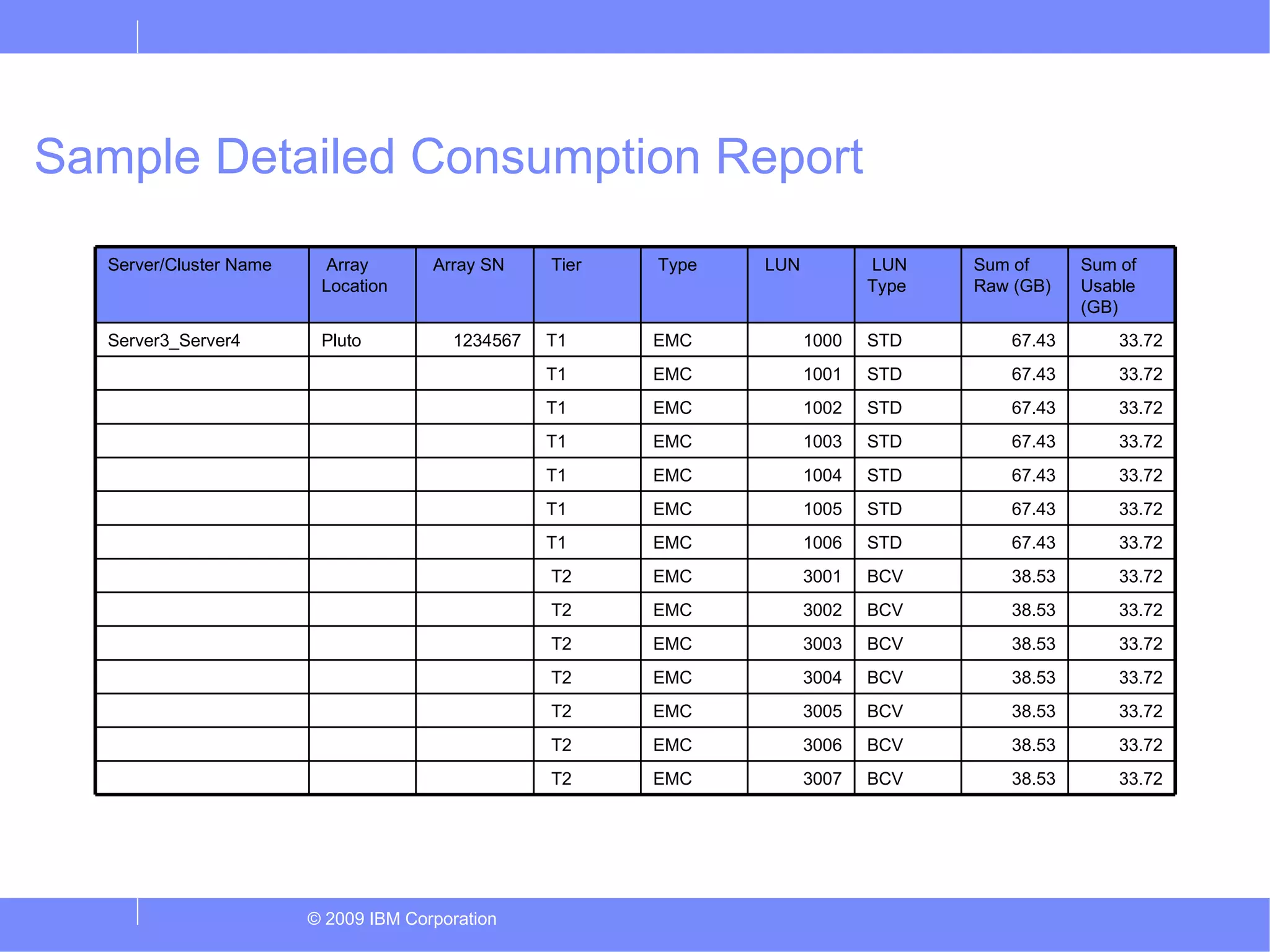 Sample Detailed Consumption Report

| Server/Cluster Name | Array Location | Array SN | Tier | Type | LUN | LUN Type | Sum of Raw (GB) | Sum of Usable (GB) |
|---|---|---|---|---|---|---|---|---|
| Server3_Server4 | Pluto | 1234567 | T1 | EMC | 1000 | STD | 67.43 | 33.72 |
| | | | T1 | EMC | 1001 | STD | 67.43 | 33.72 |
| | | | T1 | EMC | 1002 | STD | 67.43 | 33.72 |
| | | | T1 | EMC | 1003 | STD | 67.43 | 33.72 |
| | | | T1 | EMC | 1004 | STD | 67.43 | 33.72 |
| | | | T1 | EMC | 1005 | STD | 67.43 | 33.72 |
| | | | T1 | EMC | 1006 | STD | 67.43 | 33.72 |
| | | | T2 | EMC | 3001 | BCV | 38.53 | 33.72 |
| | | | T2 | EMC | 3002 | BCV | 38.53 | 33.72 |
| | | | T2 | EMC | 3003 | BCV | 38.53 | 33.72 |
| | | | T2 | EMC | 3004 | BCV | 38.53 | 33.72 |
| | | | T2 | EMC | 3005 | BCV | 38.53 | 33.72 |
| | | | T2 | EMC | 3006 | BCV | 38.53 | 33.72 |
| | | | T2 | EMC | 3007 | BCV | 38.53 | 33.72 |

© 2009 IBM Corporation